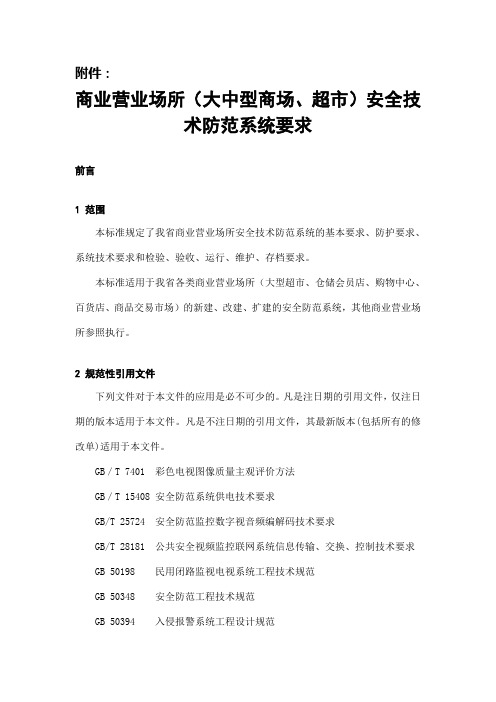 附件：

商业营业场所（大中型商场、超市）安全技术防范系统要求

前言

1 范围

本标准规定了我省商业营业场所安全技术防范系统的基本要求、防护要求、系统技术要求和检验、验收、运行、维护、存档要求。

本标准适用于我省各类商业营业场所（大型超市、仓储会员店、购物中心、百货店、商品交易市场）的新建、改建、扩建的安全防范系统，其他商业营业场所参照执行。

2 规范性引用文件

下列文件对于本文件的应用是必不可少的。凡是注日期的引用文件，仅注日期的版本适用于本文件。凡是不注日期的引用文件，其最新版本(包括所有的修改单)适用于本文件。

GB / T 7401 彩色电视图像质量主观评价方法

GB / T 15408 安全防范系统供电技术要求

GB/T 25724 安全防范监控数字视音频编解码技术要求

GB/T 28181 公共安全视频监控联网系统信息传输、交换、控制技术要求

GB 50198 民用闭路监视电视系统工程技术规范

GB 50348 安全防范工程技术规范

GB 50394 入侵报警系统工程设计规范